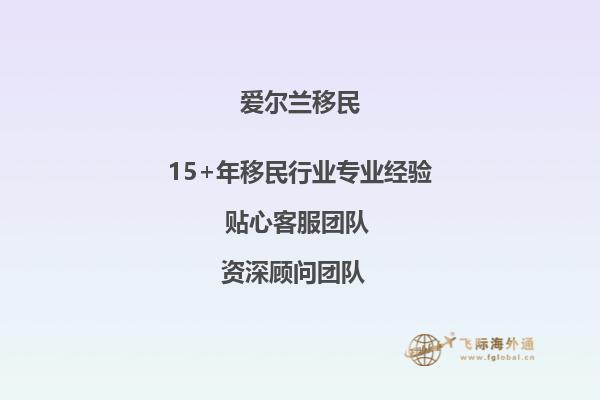 爱尔兰移民

15+年移民行业专业经验

贴心客服团队

资深顾问团队

飞际海外通
www.fglobal.cn